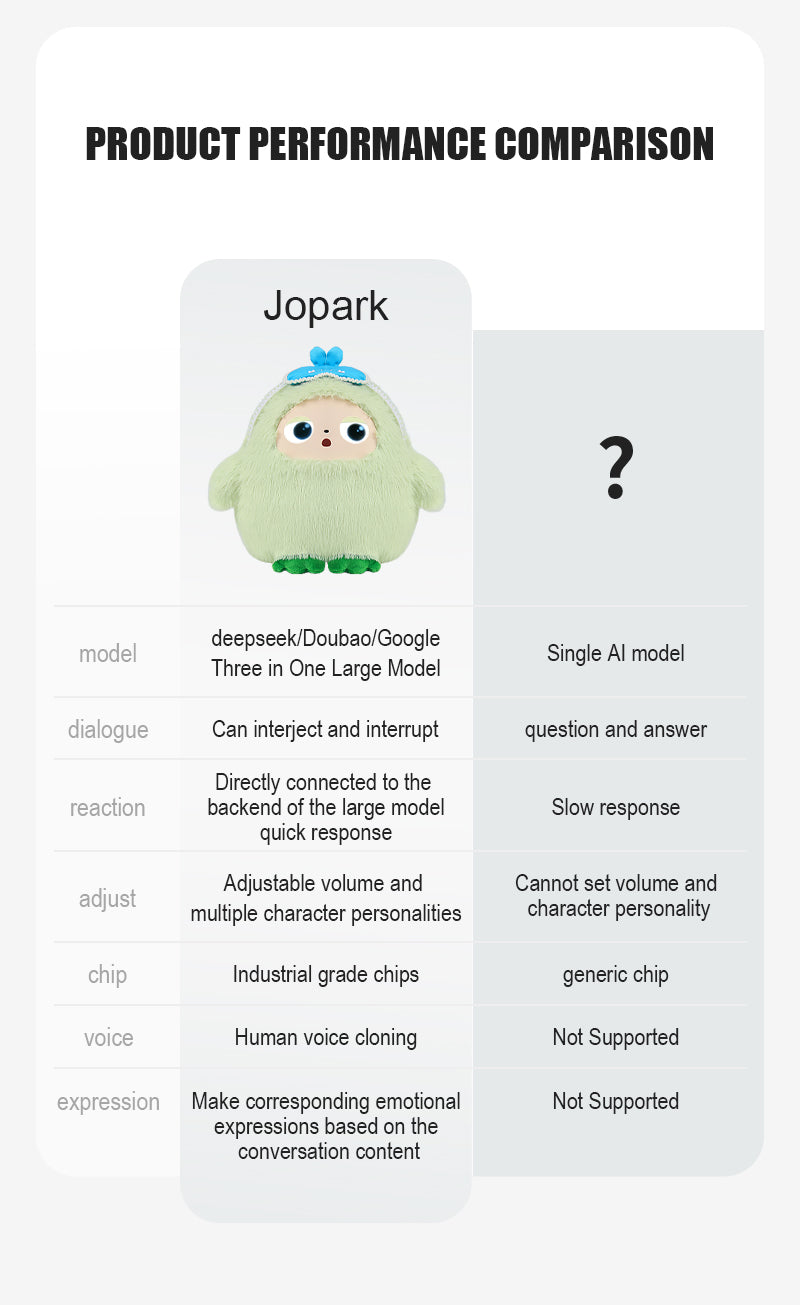 PRODUCT PERFORMANCE COMPARISON

| | Jopark | ? |
|---|---|---|
| model | deepseek/Doubao/Google Three in One Large Model | Single AI model |
| dialogue | Can interject and interrupt | question and answer |
| reaction | Directly connected to the backend of the large model quick response | Slow response |
| adjust | Adjustable volume and multiple character personalities | Cannot set volume and character personality |
| chip | Industrial grade chips | generic chip |
| voice | Human voice cloning | Not Supported |
| expression | Make corresponding emotional expressions based on the conversation content | Not Supported |